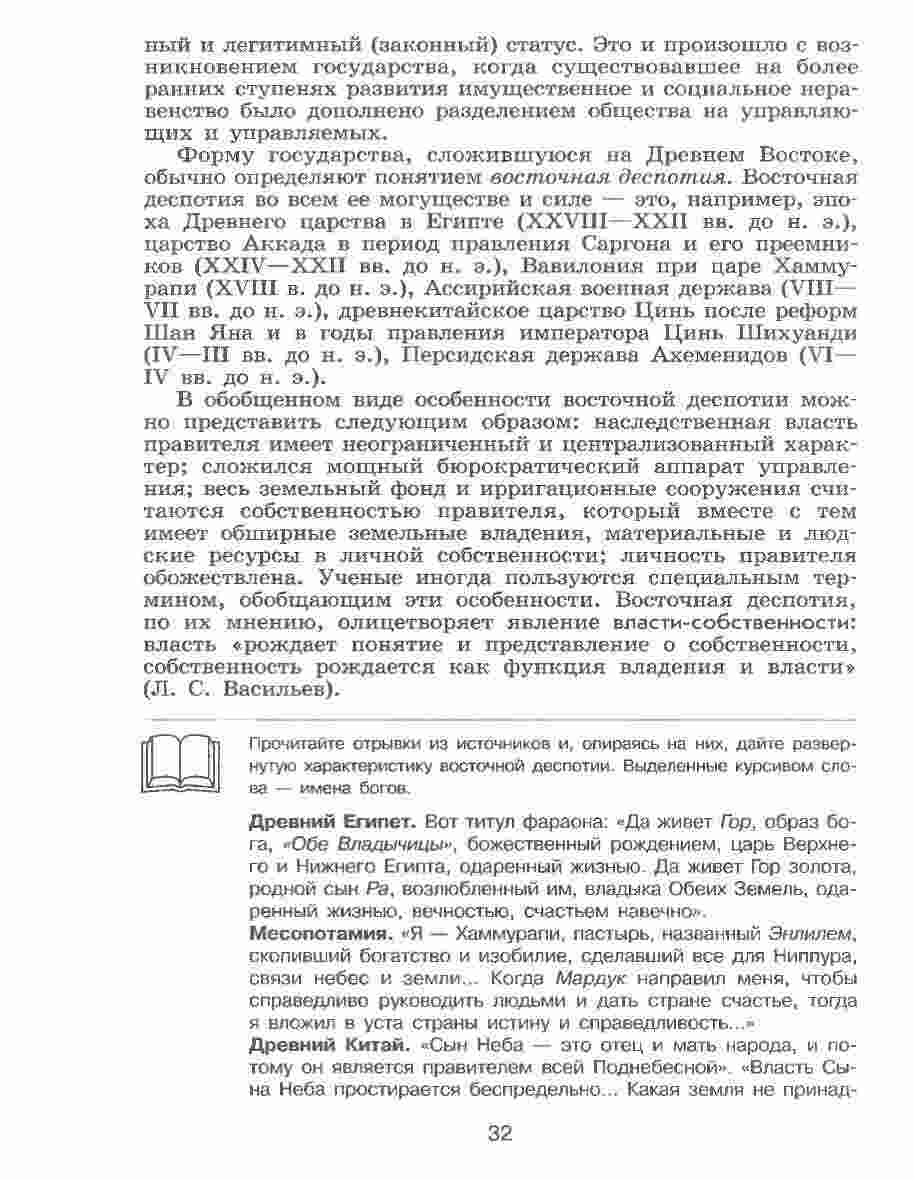 ный и легитимный (законный) статус. Это и произошло с возникновением государства, когда существовавшее на более ранних ступенях развития имущественное и социальное неравенство было дополнено разделением общества на управляющих и управляемых.

Форму государства, сложившуюся на Древнем Востоке, обычно определяют понятием восточная деспотия. Восточная деспотия во всем ее могуществе и силе — это, например, эпоха Древнего царства в Египте (XXVIII—XXII вв. до н. э.), царство Аккада в период правления Саргона и его преемников (XXIV—XXII вв. до н. э.), Вавилония при царе Хаммурапи (XVIII в. до н. э.), Ассирийская военная держава (VIII—VII вв. до н. э.), древнекитайское царство Цинь после реформ Шан Яна и в годы правления императора Цинь Шихуанди (IV—III вв. до н. э.), Персидская держава Ахеменидов (VI—IV вв. до н. э.).

В обобщенном виде особенности восточной деспотии можно представить следующим образом: наследственная власть правителя имеет неограниченный и централизованный характер; сложился мощный бюрократический аппарат управления; весь земельный фонд и ирригационные сооружения считаются собственностью правителя, который вместе с тем имеет обширные земельные владения, материальные и людские ресурсы в личной собственности; личность правителя обожествлена. Ученые иногда пользуются специальным термином, обобщающим эти особенности. Восточная деспотия, по их мнению, олицетворяет явление власти-собственности: власть «рождает понятие и представление о собственности, собственность рождается как функция владения и власти» (Л. С. Васильев).

Прочитайте отрывки из источников и, опираясь на них, дайте развернутую характеристику восточной деспотии. Выделенные курсивом слова — имена богов.

Древний Египет. Вот титул фараона: «Да живет Гор, образ бога, «Обе Владычицы», божественный рождением, царь Верхнего и Нижнего Египта, одаренный жизнью. Да живет Гор золота, родной сын Ра, возлюбленный им, владыка Обеих Земель, одаренный жизнью, вечностью, счастьем навечно».

Месопотамия. «Я — Хаммурапи, пастырь, названный Энлилем, скопивший богатство и изобилие, сделавший все для Ниппура, связи небес и земли... Когда Мардук направил меня, чтобы справедливо руководить людьми и дать стране счастье, тогда я вложил в уста страны истину и справедливость...»

Древний Китай. «Сын Неба — это отец и мать народа, и потому он является правителем всей Поднебесной». «Власть Сына Неба простирается беспредельно... Какая земля не принад-

32